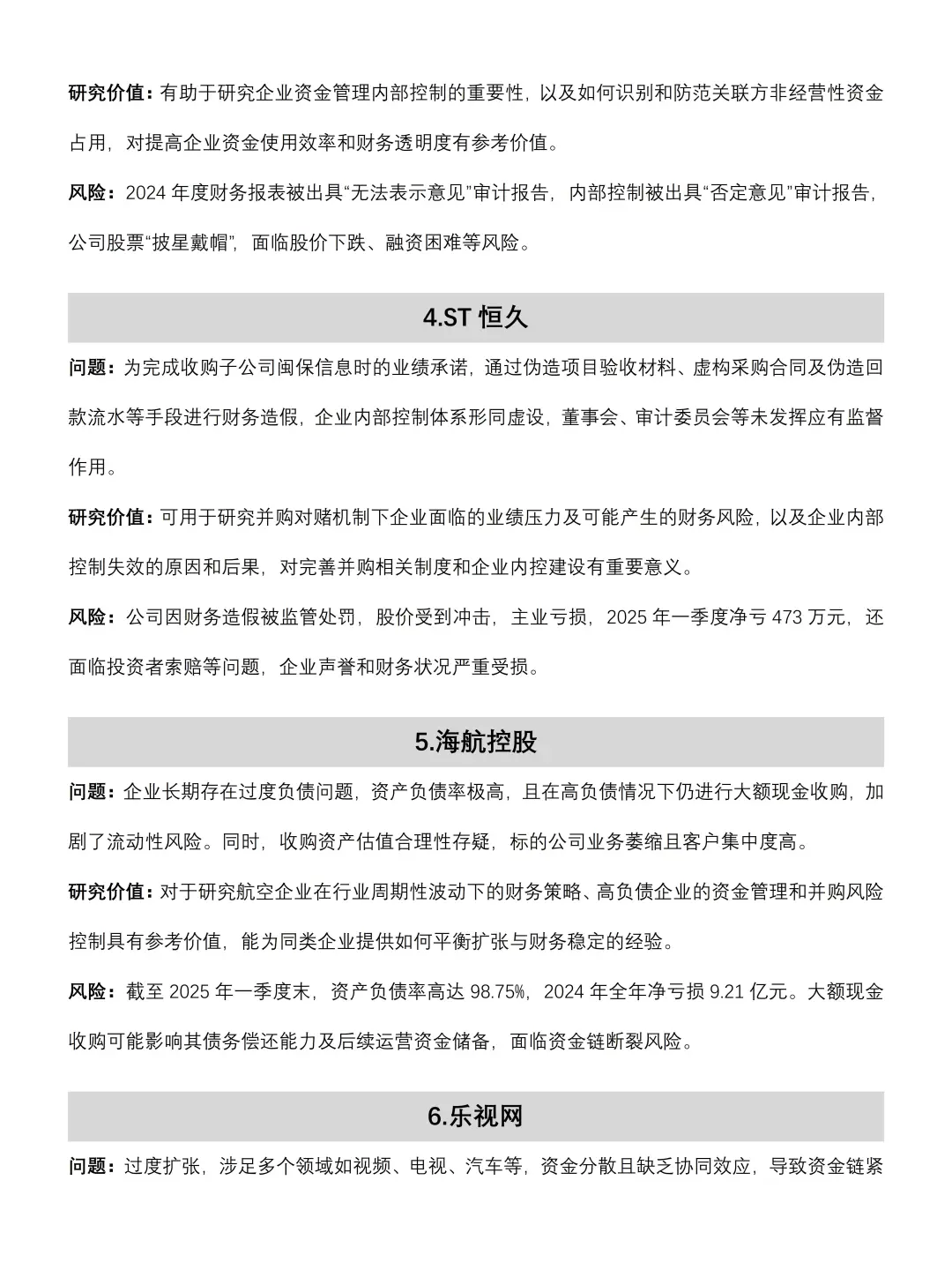 研究价值：有助于研究企业资金管理内部控制的重要性，以及如何识别和防范关联方非经营性资金占用，对提高企业资金使用效率和财务透明度有参考价值。

风险：2024 年度财务报表被出具“无法表示意见”审计报告，内部控制被出具“否定意见”审计报告，公司股票“披星戴帽”，面临股价下跌、融资困难等风险。

4.ST 恒久

问题：为完成收购子公司闽保信息时的业绩承诺，通过伪造项目验收材料、虚构采购合同及伪造回款流水等手段进行财务造假，企业内部控制体系形同虚设，董事会、审计委员会等未发挥应有监督作用。

研究价值：可用于研究并购对赌机制下企业面临的业绩压力及可能产生的财务风险，以及企业内部控制失效的原因和后果，对完善并购相关制度和企业内控建设有重要意义。

风险：公司因财务造假被监管处罚，股价受到冲击，主业亏损，2025 年一季度净亏 473 万元，还面临投资者索赔等问题，企业声誉和财务状况严重受损。

5.海航控股

问题：企业长期存在过度负债问题，资产负债率极高，且在高负债情况下仍进行大额现金收购，加剧了流动性风险。同时，收购资产估值合理性存疑，标的公司业务萎缩且客户集中度高。

研究价值：对于研究航空企业在行业周期性波动下的财务策略、高负债企业的资金管理和并购风险控制具有参考价值，能为同类企业提供如何平衡扩张与财务稳定的经验。

风险：截至 2025 年一季度末，资产负债率高达 98.75%，2024 年全年净亏损 9.21 亿元。大额现金收购可能影响其债务偿还能力及后续运营资金储备，面临资金链断裂风险。

6.乐视网

问题：过度扩张，涉足多个领域如视频、电视、汽车等，资金分散且缺乏协同效应，导致资金链紧